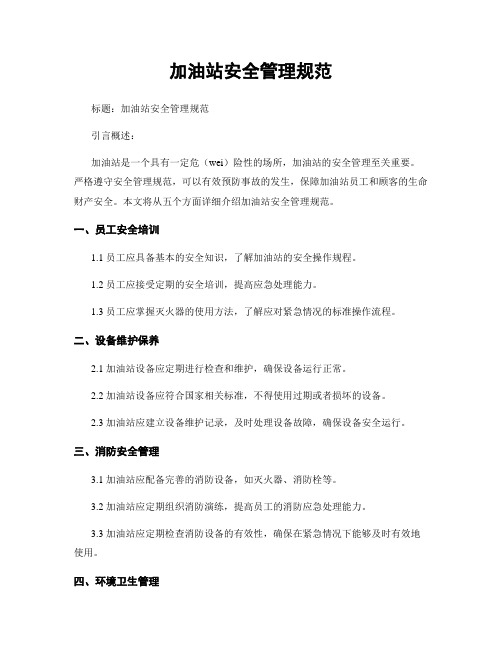 加油站安全管理规范

标题：加油站安全管理规范

引言概述：

加油站是一个具有一定危（wei）险性的场所，加油站的安全管理至关重要。严格遵守安全管理规范，可以有效预防事故的发生，保障加油站员工和顾客的生命财产安全。本文将从五个方面详细介绍加油站安全管理规范。

一、员工安全培训

1.1 员工应具备基本的安全知识，了解加油站的安全操作规程。

1.2 员工应接受定期的安全培训，提高应急处理能力。

1.3 员工应掌握灭火器的使用方法，了解应对紧急情况的标准操作流程。

二、设备维护保养

2.1 加油站设备应定期进行检查和维护，确保设备运行正常。

2.2 加油站设备应符合国家相关标准，不得使用过期或者损坏的设备。

2.3 加油站应建立设备维护记录，及时处理设备故障，确保设备安全运行。

三、消防安全管理

3.1 加油站应配备完善的消防设备，如灭火器、消防栓等。

3.2 加油站应定期组织消防演练，提高员工的消防应急处理能力。

3.3 加油站应定期检查消防设备的有效性，确保在紧急情况下能够及时有效地使用。

四、环境卫生管理